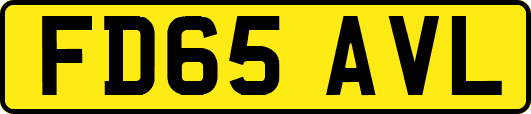 FD65 AVL